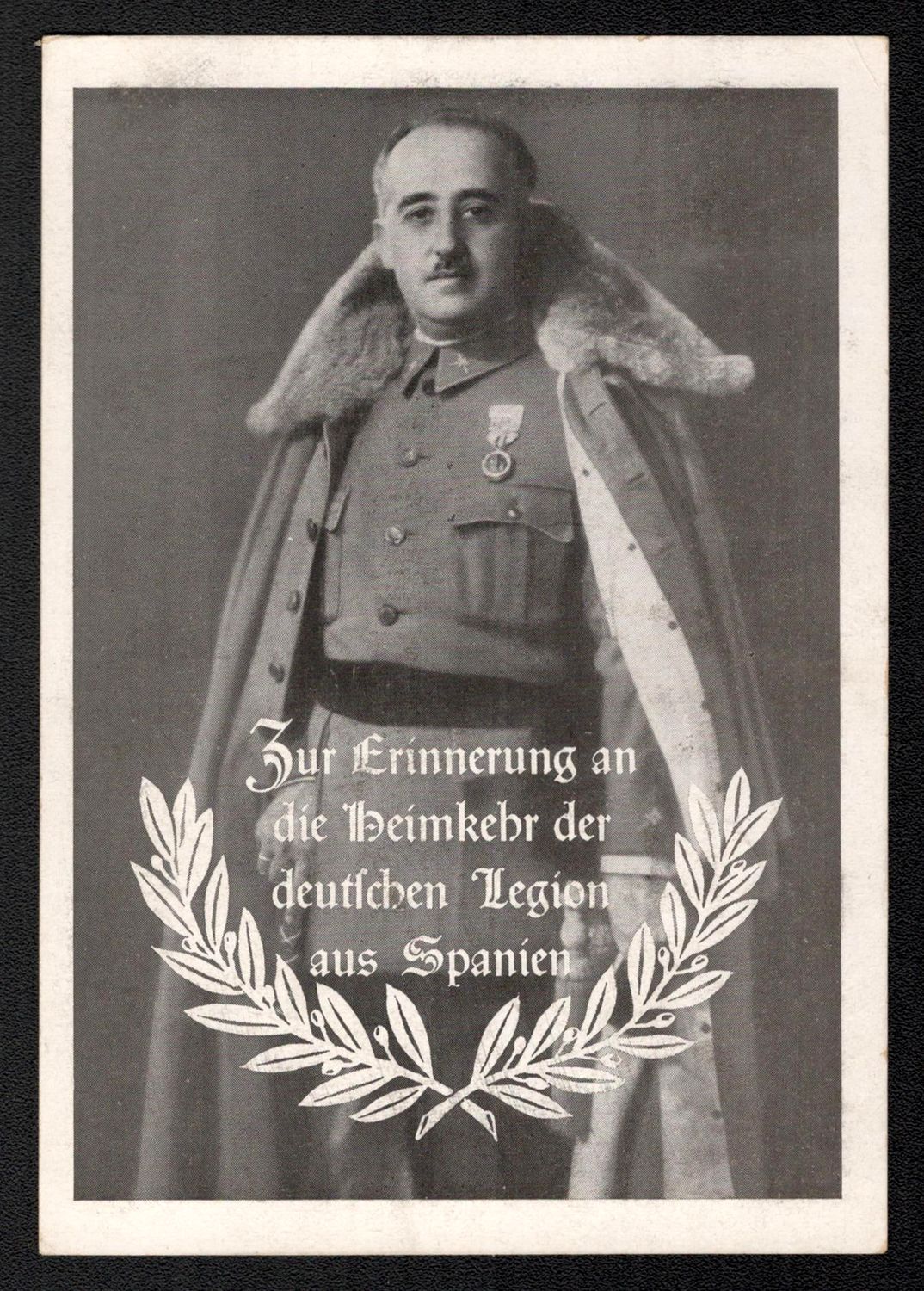 Zur Erinnerung an
die Heimkehr der
deutschen Legion
aus Spanien